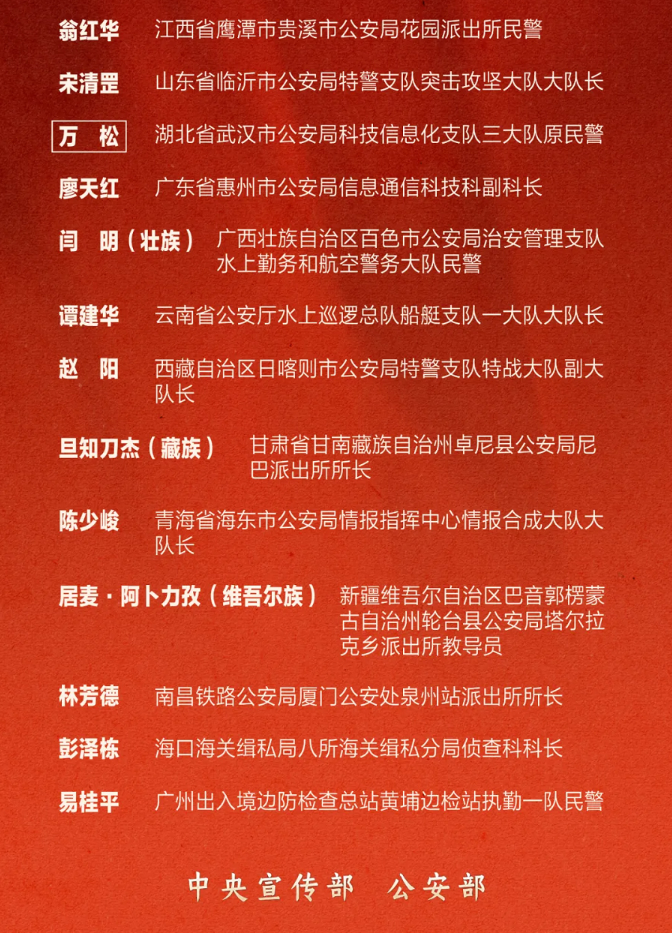 翁红华　江西省鹰潭市贵溪市公安局花园派出所民警

宋清罡　山东省临沂市公安局特警支队突击攻坚大队大队长

万　松　湖北省武汉市公安局科技信息化支队三大队原民警

廖天红　广东省惠州市公安局信息通信科技科副科长

闫　明（壮族）　广西壮族自治区百色市公安局治安管理支队水上勤务和航空警务大队民警

谭建华　云南省公安厅水上巡逻总队船艇支队一大队大队长

赵　阳　西藏自治区日喀则市公安局特警支队特战大队副大队长

旦知刀杰（藏族）　甘肃省甘南藏族自治州卓尼县公安局尼巴派出所所长

陈少峻　青海省海东市公安局情报指挥中心情报合成大队大队长

居麦·阿卜力孜（维吾尔族）　新疆维吾尔自治区巴音郭楞蒙古自治州轮台县公安局塔尔拉克乡派出所教导员

林芳德　南昌铁路公安局厦门公安处泉州站派出所所长

彭泽栋　海口海关缉私局八所海关缉私分局侦查科科长

易桂平　广州出入境边防检查总站黄埔边检站执勤一队民警

中央宣传部　公安部